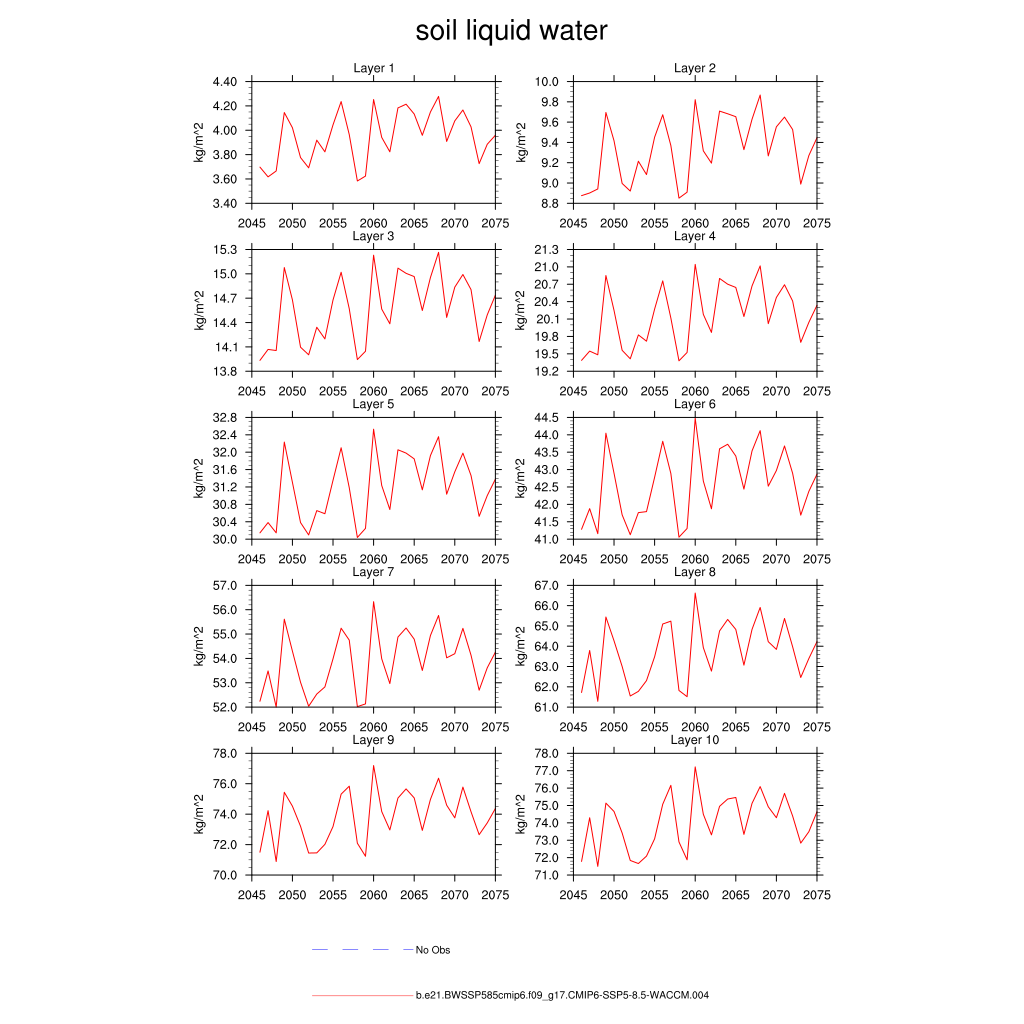 soil liquid water

Layer 1
kg/m^2
4.40
4.20
4.00
3.80
3.60
3.40
2045 2050 2055 2060 2065 2070 2075

Layer 2
kg/m^2
10.0
9.8
9.6
9.4
9.2
9.0
8.8
2045 2050 2055 2060 2065 2070 2075

Layer 3
kg/m^2
15.3
15.0
14.7
14.4
14.1
13.8
2045 2050 2055 2060 2065 2070 2075

Layer 4
kg/m^2
21.3
21.0
20.7
20.4
20.1
19.8
19.5
19.2
2045 2050 2055 2060 2065 2070 2075

Layer 5
kg/m^2
32.8
32.4
32.0
31.6
31.2
30.8
30.4
30.0
2045 2050 2055 2060 2065 2070 2075

Layer 6
kg/m^2
44.5
44.0
43.5
43.0
42.5
42.0
41.5
41.0
2045 2050 2055 2060 2065 2070 2075

Layer 7
kg/m^2
57.0
56.0
55.0
54.0
53.0
52.0
2045 2050 2055 2060 2065 2070 2075

Layer 8
kg/m^2
67.0
66.0
65.0
64.0
63.0
62.0
61.0
2045 2050 2055 2060 2065 2070 2075

Layer 9
kg/m^2
78.0
76.0
74.0
72.0
70.0
2045 2050 2055 2060 2065 2070 2075

Layer 10
kg/m^2
78.0
77.0
76.0
75.0
74.0
73.0
72.0
71.0
2045 2050 2055 2060 2065 2070 2075

No Obs

b.e21.BWSSP585cmip6.f09_g17.CMIP6-SSP5-8.5-WACCM.004